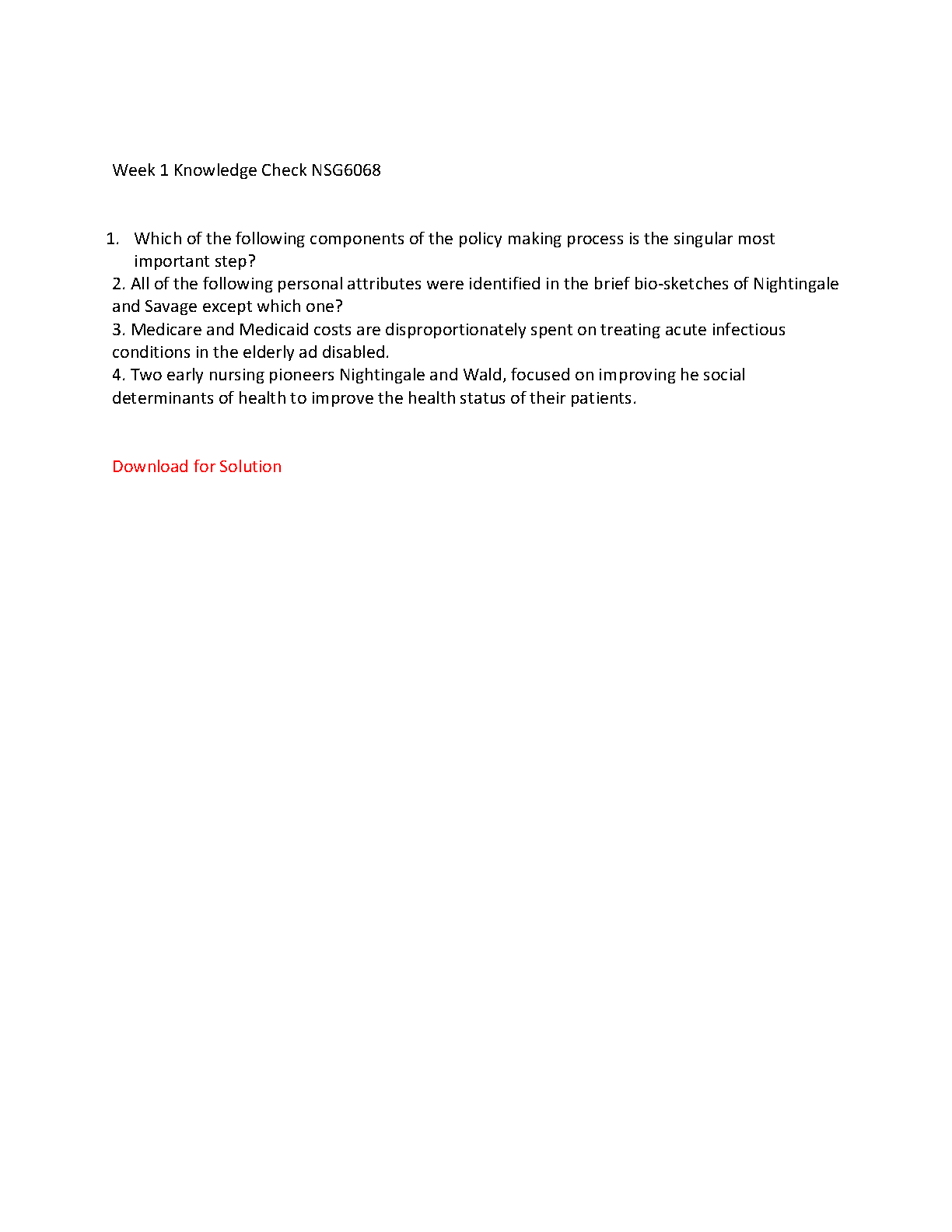 Week 1 Knowledge Check NSG6068

1. Which of the following components of the policy making process is the singular most important step?
2. All of the following personal attributes were identified in the brief bio-sketches of Nightingale and Savage except which one?
3. Medicare and Medicaid costs are disproportionately spent on treating acute infectious conditions in the elderly ad disabled.
4. Two early nursing pioneers Nightingale and Wald, focused on improving he social determinants of health to improve the health status of their patients.

Download for Solution